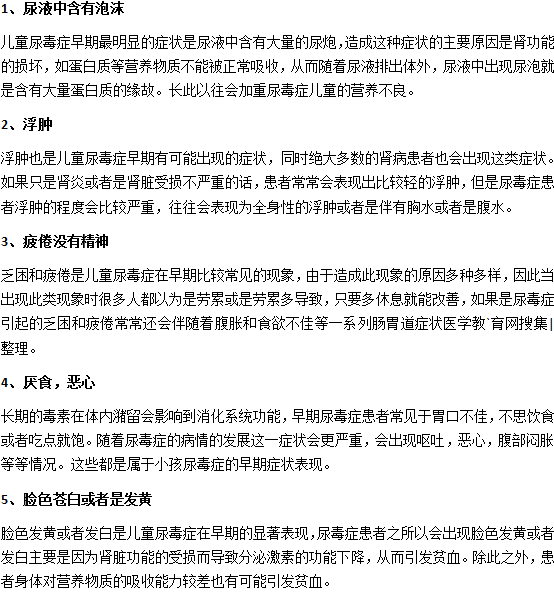 1、尿液中含有泡沫

儿童尿毒症早期最明显的症状是尿液中含有大量的尿炮，造成这种症状的主要原因是肾功能的损坏，如蛋白质等营养物质不能被正常吸收，从而随着尿液排出体外，尿液中出现尿泡就是含有大量蛋白质的缘故。长此以往会加重尿毒症儿童的营养不良。

2、浮肿

浮肿也是儿童尿毒症早期有可能出现的症状，同时绝大多数的肾病患者也会出现这类症状。如果只是肾炎或者是肾脏受损不严重的话，患者常常会表现出比较轻的浮肿，但是尿毒症患者浮肿的程度会比较严重，往往会表现为全身性的浮肿或者是伴有胸水或者是腹水。

3、疲倦没有精神

乏困和疲倦是儿童尿毒症在早期比较常见的现象，由于造成此现象的原因多种多样，因此当出现此类现象时很多人都以为是劳累或是劳累多导致，只要多休息就能改善，如果是尿毒症引起的乏困和疲倦常常还会伴随着腹胀和食欲不佳等一系列肠胃道症状医学教`育网搜集|整理。

4、厌食，恶心

长期的毒素在体内潴留会影响到消化系统功能，早期尿毒症患者常见于胃口不佳，不思饮食或者吃点就饱。随着尿毒症的病情的发展这一症状会更严重，会出现呕吐，恶心，腹部闷胀等等情况。这些都是属于小孩尿毒症的早期症状表现。

5、脸色苍白或者是发黄

脸色发黄或者发白是儿童尿毒症在早期的显著表现，尿毒症患者之所以会出现脸色发黄或者发白主要是因为肾脏功能的受损而导致分泌激素的功能下降，从而引发贫血。除此之外，患者身体对营养物质的吸收能力较差也有可能引发贫血。